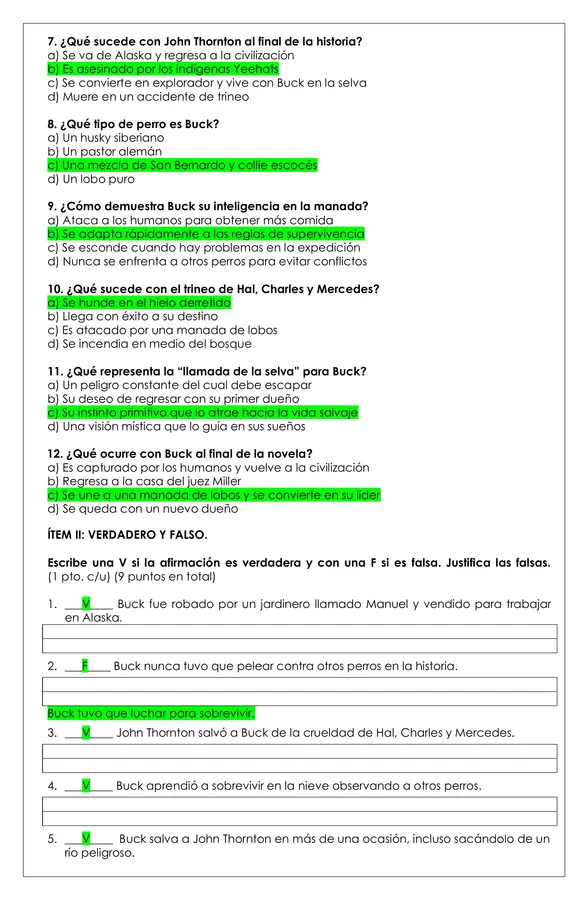 7. ¿Qué sucede con John Thornton al final de la historia?
a) Se va de Alaska y regresa a la civilización
b) Es asesinado por los indígenas Yeehats
c) Se convierte en explorador y vive con Buck en la selva
d) Muere en un accidente de trineo

8. ¿Qué tipo de perro es Buck?
a) Un husky siberiano
b) Un pastor alemán
c) Una mezcla de San Bernardo y collie escocés
d) Un lobo puro

9. ¿Cómo demuestra Buck su inteligencia en la manada?
a) Ataca a los humanos para obtener más comida
b) Se adapta rápidamente a las reglas de supervivencia
c) Se esconde cuando hay problemas en la expedición
d) Nunca se enfrenta a otros perros para evitar conflictos

10. ¿Qué sucede con el trineo de Hal, Charles y Mercedes?
a) Se hunde en el hielo derretido
b) Llega con éxito a su destino
c) Es atacado por una manada de lobos
d) Se incendia en medio del bosque

11. ¿Qué representa la "llamada de la selva" para Buck?
a) Un peligro constante del cual debe escapar
b) Su deseo de regresar con su primer dueño
c) Su instinto primitivo que lo atrae hacia la vida salvaje
d) Una visión mística que lo guía en sus sueños

12. ¿Qué ocurre con Buck al final de la novela?
a) Es capturado por los humanos y vuelve a la civilización
b) Regresa a la casa del juez Miller
c) Se une a una manada de lobos y se convierte en su líder
d) Se queda con un nuevo dueño

ÍTEM II: VERDADERO Y FALSO.

Escribe una V si la afirmación es verdadera y con una F si es falsa. Justifica las falsas. (1 pto. c/u) (9 puntos en total)

1. ____V____ Buck fue robado por un jardinero llamado Manuel y vendido para trabajar en Alaska.

2. ____F____ Buck nunca tuvo que pelear contra otros perros en la historia.

Buck tuvo que luchar para sobrevivir.

3. ____V____ John Thornton salvó a Buck de la crueldad de Hal, Charles y Mercedes.

4. ____V____ Buck aprendió a sobrevivir en la nieve observando a otros perros.

5. ____V____ Buck salva a John Thornton en más de una ocasión, incluso sacándolo de un río peligroso.